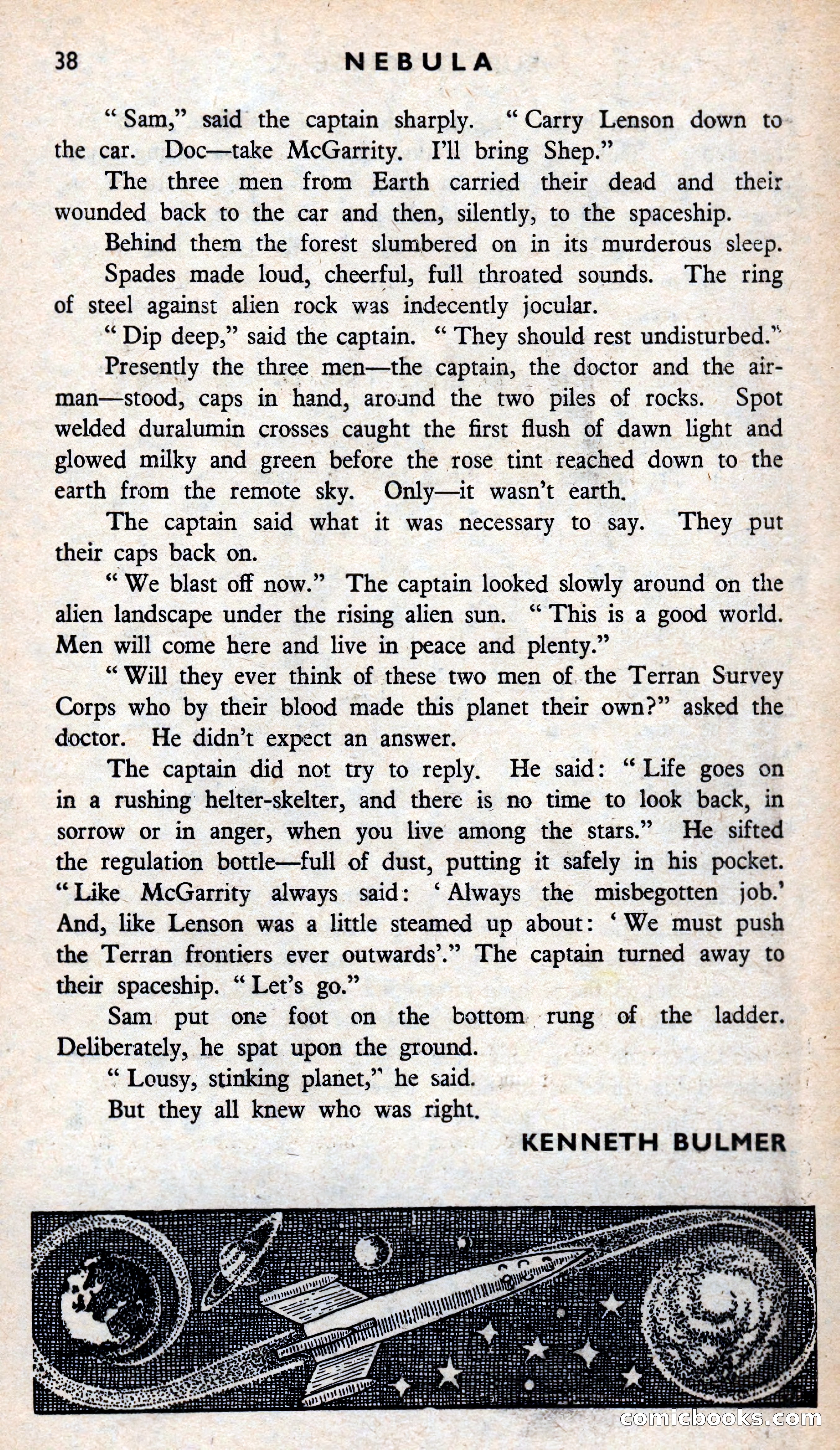 38 NEBULA

"Sam," said the captain sharply. "Carry Lenson down to the car. Doc—take McGarrity. I'll bring Shep."

The three men from Earth carried their dead and their wounded back to the car and then, silently, to the spaceship.

Behind them the forest slumbered on in its murderous sleep.

Spades made loud, cheerful, full throated sounds. The ring of steel against alien rock was indecently jocular.

"Dip deep," said the captain. "They should rest undisturbed."

Presently the three men—the captain, the doctor and the airman—stood, caps in hand, around the two piles of rocks. Spot welded duralumin crosses caught the first flush of dawn light and glowed milky and green before the rose tint reached down to the earth from the remote sky. Only—it wasn't earth.

The captain said what it was necessary to say. They put their caps back on.

"We blast off now." The captain looked slowly around on the alien landscape under the rising alien sun. "This is a good world. Men will come here and live in peace and plenty."

"Will they ever think of these two men of the Terran Survey Corps who by their blood made this planet their own?" asked the doctor. He didn't expect an answer.

The captain did not try to reply. He said: "Life goes on in a rushing helter-skelter, and there is no time to look back, in sorrow or in anger, when you live among the stars." He sifted the regulation bottle—full of dust, putting it safely in his pocket. "Like McGarrity always said: 'Always the misbegotten job.' And, like Lenson was a little steamed up about: 'We must push the Terran frontiers ever outwards'." The captain turned away to their spaceship. "Let's go."

Sam put one foot on the bottom rung of the ladder. Deliberately, he spat upon the ground.

"Lousy, stinking planet," he said.

But they all knew who was right.

KENNETH BULMER

comicbooks.com